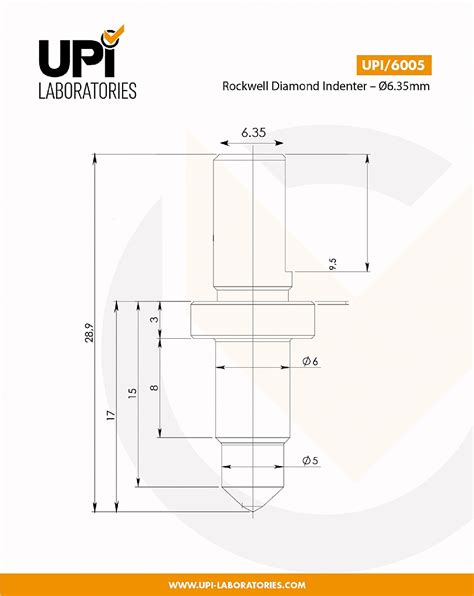 UPI
LABORATORIES

UPI/6005
Rockwell Diamond Indenter – Ø6.35mm

6.35
9.5
28.9
3
Ø6
8
15
17
Ø5

WWW.UPI-LABORATORIES.COM